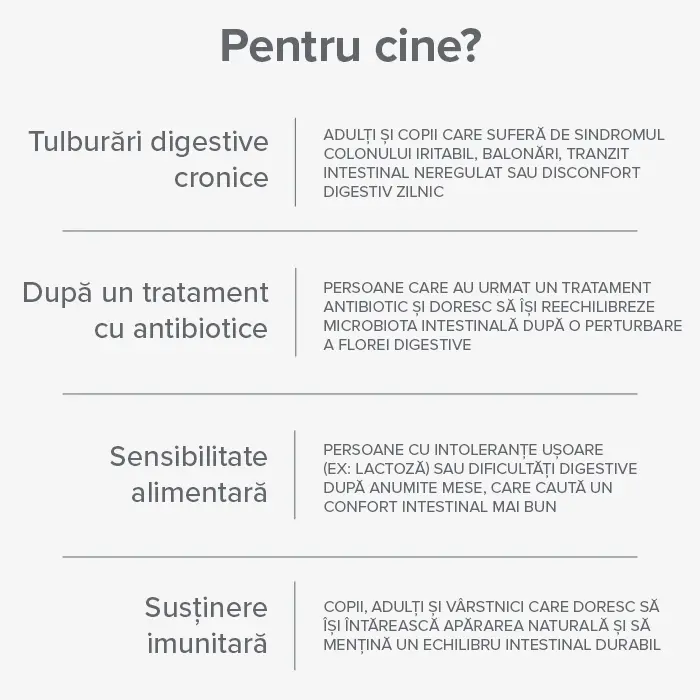 Pentru cine?

Tulburări digestive cronice

ADULȚI ȘI COPII CARE SUFERĂ DE SINDROMUL COLONULUI IRITABIL, BALONĂRI, TRANZIT INTESTINAL NEREGULAT SAU DISCONFORT DIGESTIV ZILNIC

După un tratament cu antibiotice

PERSOANE CARE AU URMAT UN TRATAMENT ANTIBIOTIC ȘI DORESC SĂ ÎȘI REECHILIBREZE MICROBIOTA INTESTINALĂ DUPĂ O PERTURBARE A FLOREI DIGESTIVE

Sensibilitate alimentară

PERSOANE CU INTOLERANȚE UȘOARE (EX: LACTOZĂ) SAU DIFICULTĂȚI DIGESTIVE DUPĂ ANUMITE MESE, CARE CAUTĂ UN CONFORT INTESTINAL MAI BUN

Susținere imunitară

COPII, ADULȚI ȘI VÂRSTNICI CARE DORESC SĂ ÎȘI ÎNTĂREASCĂ APĂRAREA NATURALĂ ȘI SĂ MENȚINĂ UN ECHILIBRU INTESTINAL DURABIL